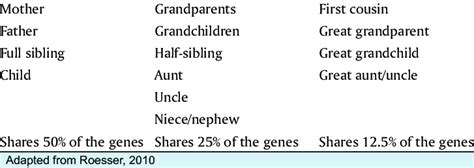 | | | |
|---|---|---|
| Mother | Grandparents | First cousin |
| Father | Grandchildren | Great grandparent |
| Full sibling | Half-sibling | Great grandchild |
| Child | Aunt | Great aunt/uncle |
| | Uncle | |
| | Niece/nephew | |
| Shares 50% of the genes | Shares 25% of the genes | Shares 12.5% of the genes |

Adapted from Roesser, 2010